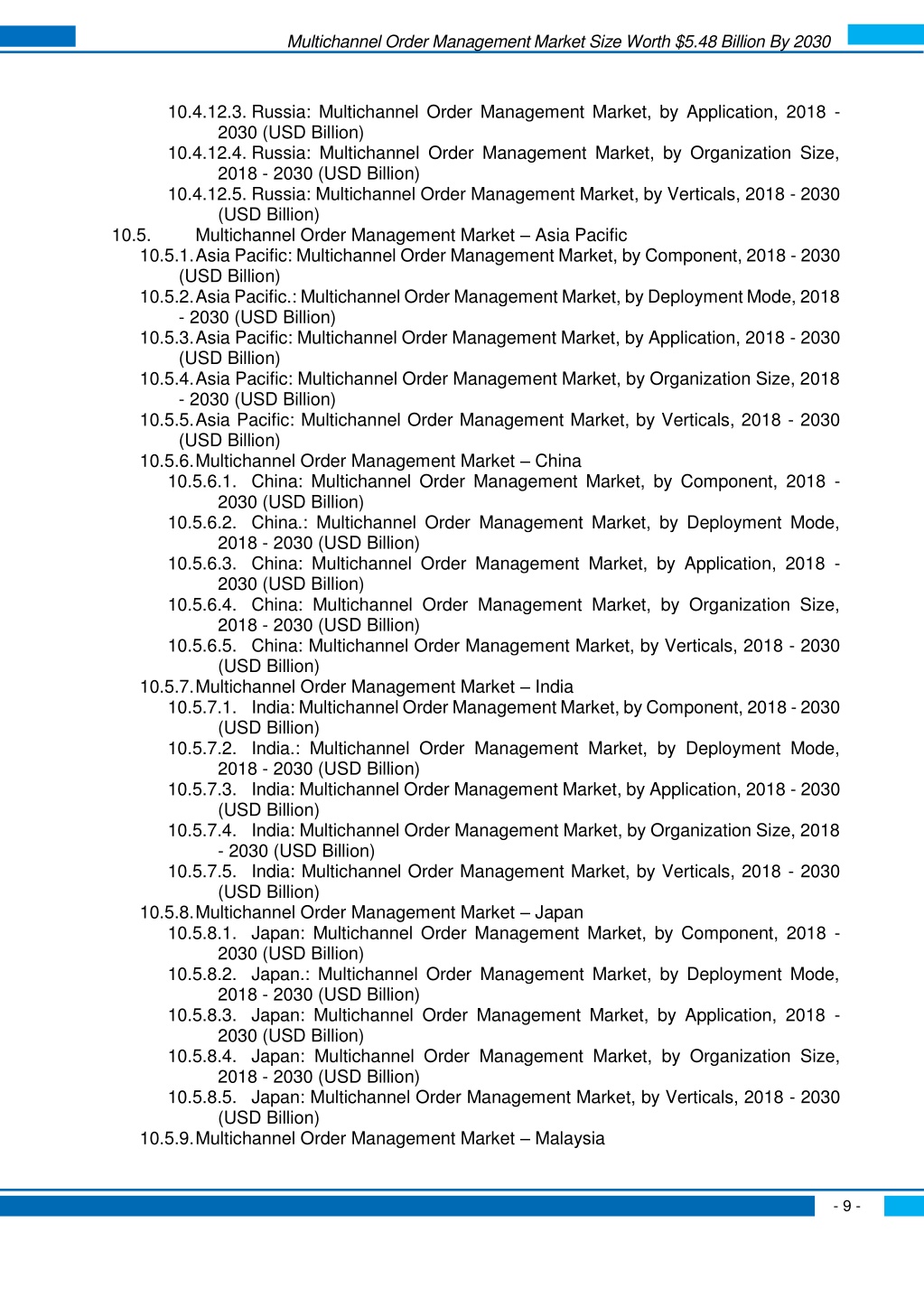 Multichannel Order Management Market Size Worth $5.48 Billion By 2030

10.4.12.3. Russia: Multichannel Order Management Market, by Application, 2018 - 2030 (USD Billion)
10.4.12.4. Russia: Multichannel Order Management Market, by Organization Size, 2018 - 2030 (USD Billion)
10.4.12.5. Russia: Multichannel Order Management Market, by Verticals, 2018 - 2030 (USD Billion)
10.5. Multichannel Order Management Market – Asia Pacific
10.5.1. Asia Pacific: Multichannel Order Management Market, by Component, 2018 - 2030 (USD Billion)
10.5.2. Asia Pacific.: Multichannel Order Management Market, by Deployment Mode, 2018 - 2030 (USD Billion)
10.5.3. Asia Pacific: Multichannel Order Management Market, by Application, 2018 - 2030 (USD Billion)
10.5.4. Asia Pacific: Multichannel Order Management Market, by Organization Size, 2018 - 2030 (USD Billion)
10.5.5. Asia Pacific: Multichannel Order Management Market, by Verticals, 2018 - 2030 (USD Billion)
10.5.6. Multichannel Order Management Market – China
10.5.6.1. China: Multichannel Order Management Market, by Component, 2018 - 2030 (USD Billion)
10.5.6.2. China.: Multichannel Order Management Market, by Deployment Mode, 2018 - 2030 (USD Billion)
10.5.6.3. China: Multichannel Order Management Market, by Application, 2018 - 2030 (USD Billion)
10.5.6.4. China: Multichannel Order Management Market, by Organization Size, 2018 - 2030 (USD Billion)
10.5.6.5. China: Multichannel Order Management Market, by Verticals, 2018 - 2030 (USD Billion)
10.5.7. Multichannel Order Management Market – India
10.5.7.1. India: Multichannel Order Management Market, by Component, 2018 - 2030 (USD Billion)
10.5.7.2. India.: Multichannel Order Management Market, by Deployment Mode, 2018 - 2030 (USD Billion)
10.5.7.3. India: Multichannel Order Management Market, by Application, 2018 - 2030 (USD Billion)
10.5.7.4. India: Multichannel Order Management Market, by Organization Size, 2018 - 2030 (USD Billion)
10.5.7.5. India: Multichannel Order Management Market, by Verticals, 2018 - 2030 (USD Billion)
10.5.8. Multichannel Order Management Market – Japan
10.5.8.1. Japan: Multichannel Order Management Market, by Component, 2018 - 2030 (USD Billion)
10.5.8.2. Japan.: Multichannel Order Management Market, by Deployment Mode, 2018 - 2030 (USD Billion)
10.5.8.3. Japan: Multichannel Order Management Market, by Application, 2018 - 2030 (USD Billion)
10.5.8.4. Japan: Multichannel Order Management Market, by Organization Size, 2018 - 2030 (USD Billion)
10.5.8.5. Japan: Multichannel Order Management Market, by Verticals, 2018 - 2030 (USD Billion)
10.5.9. Multichannel Order Management Market – Malaysia

- 9 -